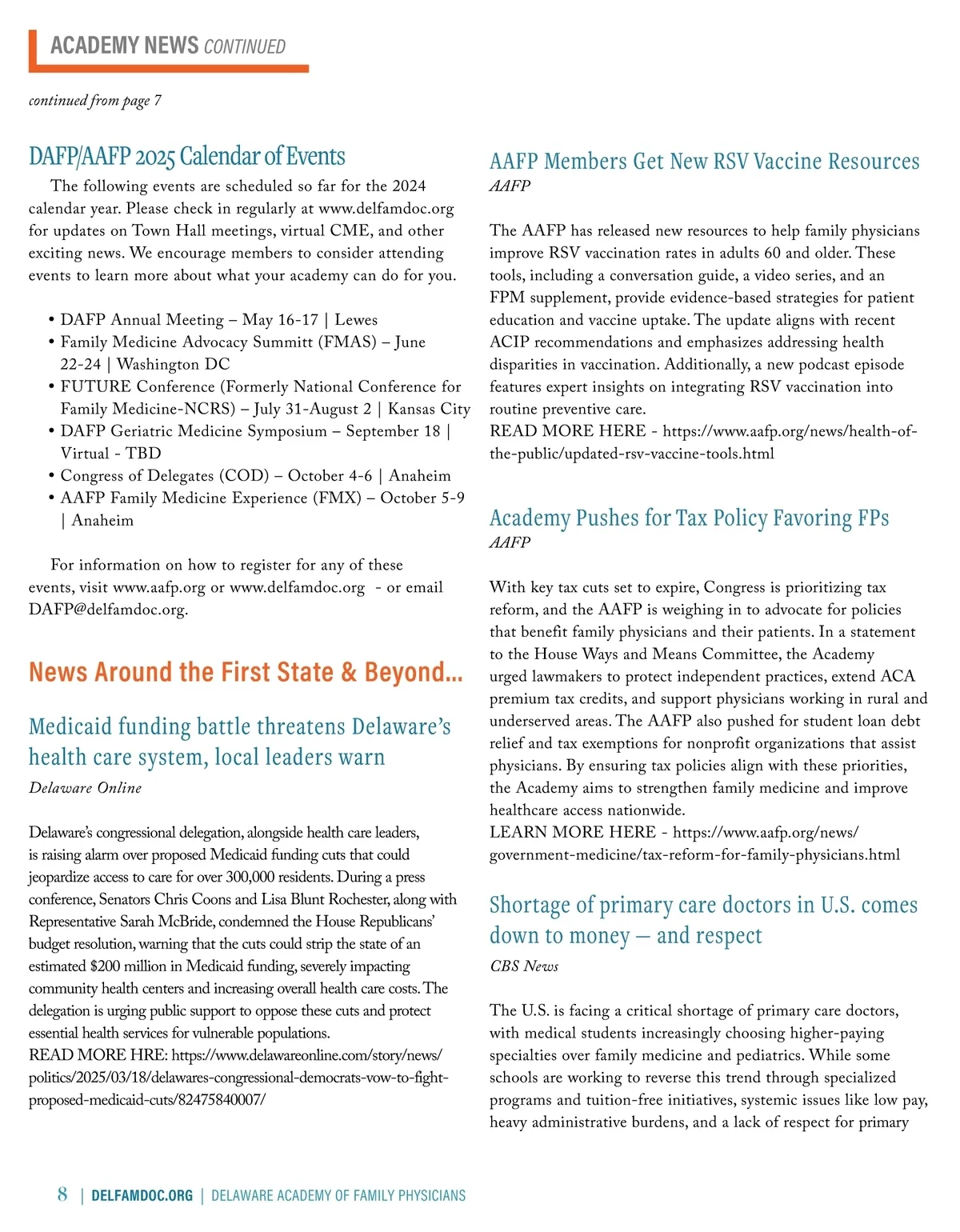 ACADEMY NEWS CONTINUED

continued from page 7

DAFP/AAFP 2025 Calendar of Events

The following events are scheduled so far for the 2024 calendar year. Please check in regularly at www.delfamdoc.org for updates on Town Hall meetings, virtual CME, and other exciting news. We encourage members to consider attending events to learn more about what your academy can do for you.

• DAFP Annual Meeting – May 16-17 | Lewes
• Family Medicine Advocacy Summitt (FMAS) – June 22-24 | Washington DC
• FUTURE Conference (Formerly National Conference for Family Medicine-NCRS) – July 31-August 2 | Kansas City
• DAFP Geriatric Medicine Symposium – September 18 | Virtual - TBD
• Congress of Delegates (COD) – October 4-6 | Anaheim
• AAFP Family Medicine Experience (FMX) – October 5-9 | Anaheim

For information on how to register for any of these events, visit www.aafp.org or www.delfamdoc.org - or email DAFP@delfamdoc.org.

News Around the First State & Beyond...

Medicaid funding battle threatens Delaware's health care system, local leaders warn
Delaware Online

Delaware's congressional delegation, alongside health care leaders, is raising alarm over proposed Medicaid funding cuts that could jeopardize access to care for over 300,000 residents. During a press conference, Senators Chris Coons and Lisa Blunt Rochester, along with Representative Sarah McBride, condemned the House Republicans' budget resolution, warning that the cuts could strip the state of an estimated $200 million in Medicaid funding, severely impacting community health centers and increasing overall health care costs. The delegation is urging public support to oppose these cuts and protect essential health services for vulnerable populations.
READ MORE HRE: https://www.delawareonline.com/story/news/politics/2025/03/18/delawares-congressional-democrats-vow-to-fight-proposed-medicaid-cuts/82475840007/

AAFP Members Get New RSV Vaccine Resources
AAFP

The AAFP has released new resources to help family physicians improve RSV vaccination rates in adults 60 and older. These tools, including a conversation guide, a video series, and an FPM supplement, provide evidence-based strategies for patient education and vaccine uptake. The update aligns with recent ACIP recommendations and emphasizes addressing health disparities in vaccination. Additionally, a new podcast episode features expert insights on integrating RSV vaccination into routine preventive care.
READ MORE HERE - https://www.aafp.org/news/health-of-the-public/updated-rsv-vaccine-tools.html

Academy Pushes for Tax Policy Favoring FPs
AAFP

With key tax cuts set to expire, Congress is prioritizing tax reform, and the AAFP is weighing in to advocate for policies that benefit family physicians and their patients. In a statement to the House Ways and Means Committee, the Academy urged lawmakers to protect independent practices, extend ACA premium tax credits, and support physicians working in rural and underserved areas. The AAFP also pushed for student loan debt relief and tax exemptions for nonprofit organizations that assist physicians. By ensuring tax policies align with these priorities, the Academy aims to strengthen family medicine and improve healthcare access nationwide.
LEARN MORE HERE - https://www.aafp.org/news/government-medicine/tax-reform-for-family-physicians.html

Shortage of primary care doctors in U.S. comes down to money — and respect
CBS News

The U.S. is facing a critical shortage of primary care doctors, with medical students increasingly choosing higher-paying specialties over family medicine and pediatrics. While some schools are working to reverse this trend through specialized programs and tuition-free initiatives, systemic issues like low pay, heavy administrative burdens, and a lack of respect for primary

8 | DELFAMDOC.ORG | DELAWARE ACADEMY OF FAMILY PHYSICIANS